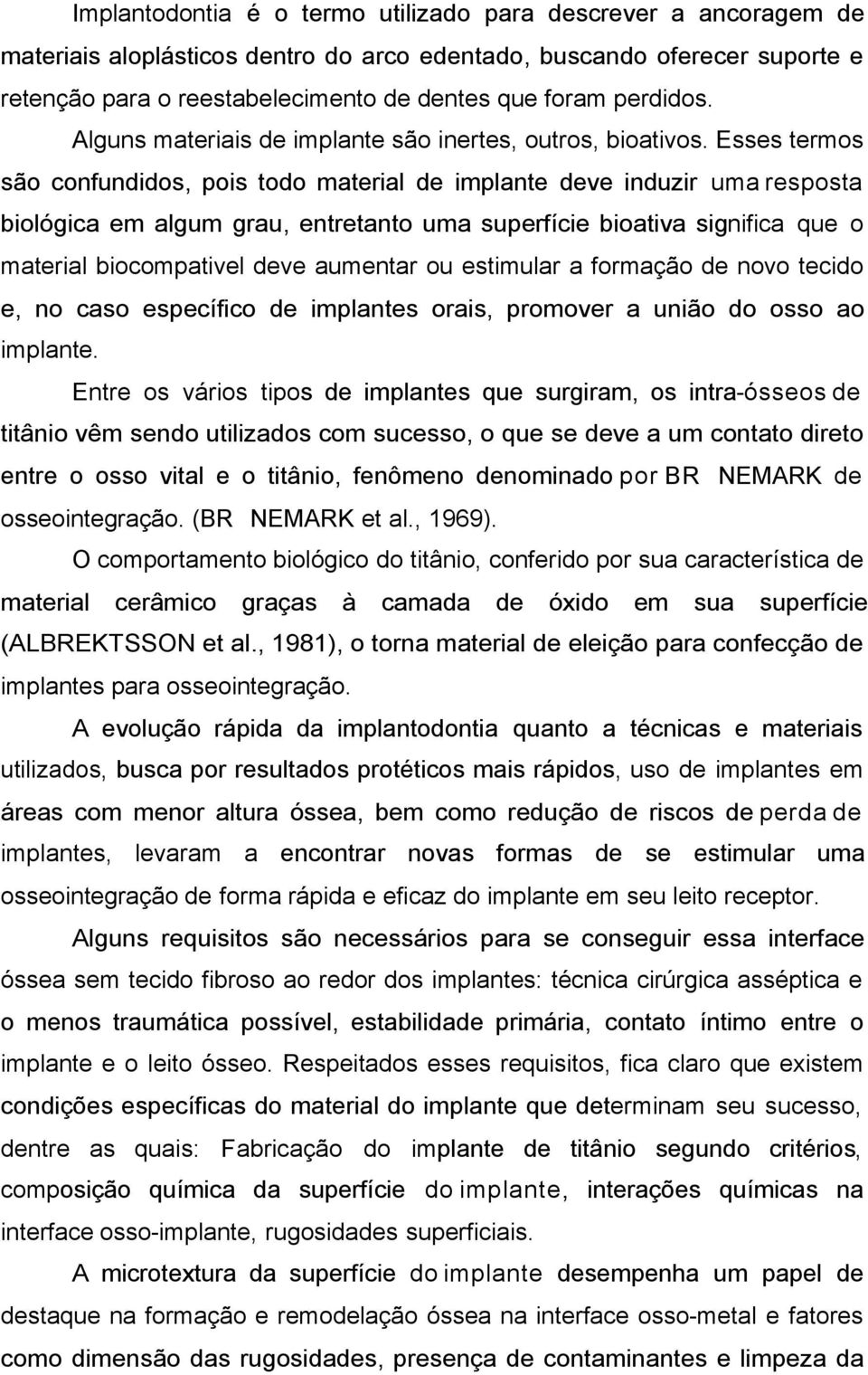 Implantodontia é o termo utilizado para descrever a ancoragem de materiais aloplásticos dentro do arco edentado, buscando oferecer suporte e retenção para o reestabelecimento de dentes que foram perdidos.

Alguns materiais de implante são inertes, outros, bioativos. Esses termos são confundidos, pois todo material de implante deve induzir uma resposta biológica em algum grau, entretanto uma superfície bioativa significa que o material biocompativel deve aumentar ou estimular a formação de novo tecido e, no caso específico de implantes orais, promover a união do osso ao implante.

Entre os vários tipos de implantes que surgiram, os intra-ósseos de titânio vêm sendo utilizados com sucesso, o que se deve a um contato direto entre o osso vital e o titânio, fenômeno denominado por BR NEMARK de osseointegração. (BR NEMARK et al., 1969).

O comportamento biológico do titânio, conferido por sua característica de material cerâmico graças à camada de óxido em sua superfície (ALBREKTSSON et al., 1981), o torna material de eleição para confecção de implantes para osseointegração.

A evolução rápida da implantodontia quanto a técnicas e materiais utilizados, busca por resultados protéticos mais rápidos, uso de implantes em áreas com menor altura óssea, bem como redução de riscos de perda de implantes, levaram a encontrar novas formas de se estimular uma osseointegração de forma rápida e eficaz do implante em seu leito receptor.

Alguns requisitos são necessários para se conseguir essa interface óssea sem tecido fibroso ao redor dos implantes: técnica cirúrgica asséptica e o menos traumática possível, estabilidade primária, contato íntimo entre o implante e o leito ósseo. Respeitados esses requisitos, fica claro que existem condições específicas do material do implante que determinam seu sucesso, dentre as quais: Fabricação do implante de titânio segundo critérios, composição química da superfície do implante, interações químicas na interface osso-implante, rugosidades superficiais.

A microtextura da superfície do implante desempenha um papel de destaque na formação e remodelação óssea na interface osso-metal e fatores como dimensão das rugosidades, presença de contaminantes e limpeza da